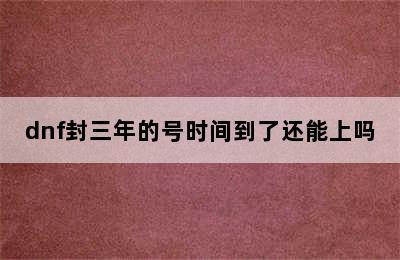 dnf封三年的号时间到了还能上吗